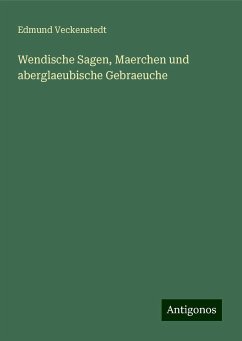 Edmund Veckenstedt

Wendische Sagen, Maerchen und aberglaeubische Gebraeuche

Antigonos